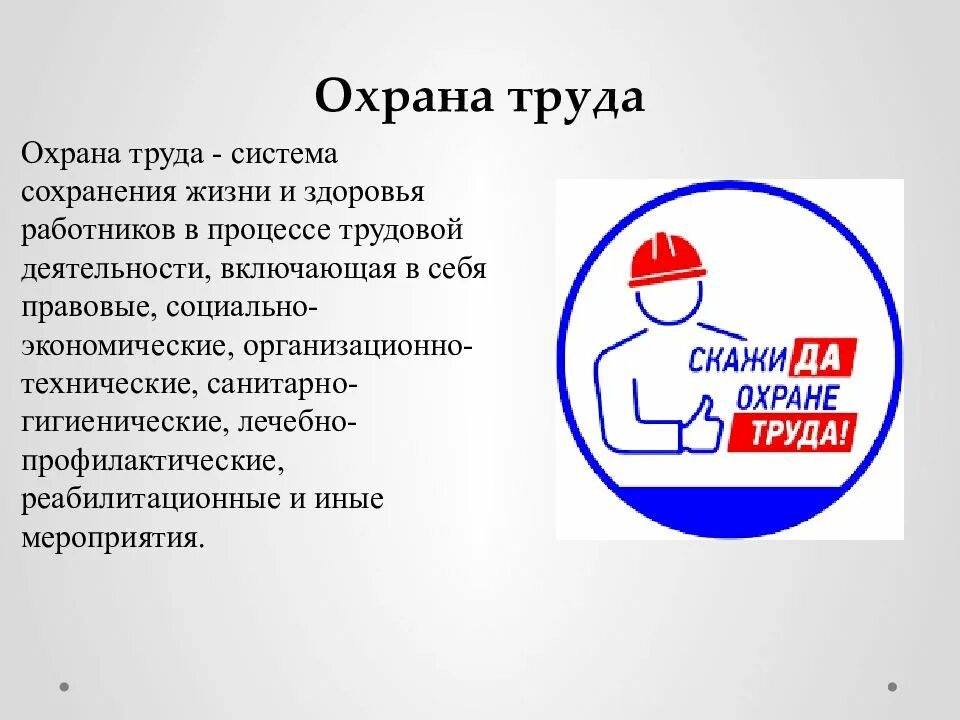 Охрана труда

Охрана труда - система сохранения жизни и здоровья работников в процессе трудовой деятельности, включающая в себя правовые, социально-экономические, организационно-технические, санитарно-гигиенические, лечебно-профилактические, реабилитационные и иные мероприятия.

СКАЖИ ДА ОХРАНЕ ТРУДА!